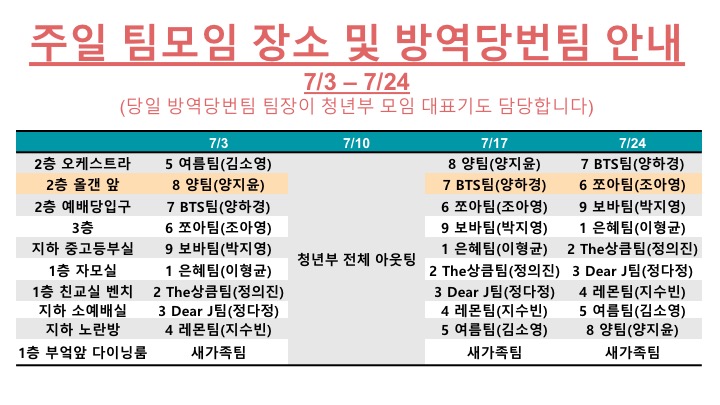 주일 팀모임 장소 및 방역당번팀 안내

7/3 – 7/24

(당일 방역당번팀 팀장이 청년부 모임 대표기도 담당합니다)

| | 7/3 | 7/10 | 7/17 | 7/24 |
|---|---|---|---|---|
| 2층 오케스트라 | 5 여름팀(김소영) | 청년부 전체 아웃팅 | 8 양팀(양지윤) | 7 BTS팀(양하경) |
| 2층 올갠 앞 | 8 양팀(양지윤) | | 7 BTS팀(양하경) | 6 쪼아팀(조아영) |
| 2층 예배당입구 | 7 BTS팀(양하경) | | 6 쪼아팀(조아영) | 9 보바팀(박지영) |
| 3층 | 6 쪼아팀(조아영) | | 9 보바팀(박지영) | 1 은혜팀(이형균) |
| 지하 중고등부실 | 9 보바팀(박지영) | | 1 은혜팀(이형균) | 2 The상큼팀(정의진) |
| 1층 자모실 | 1 은혜팀(이형균) | | 2 The상큼팀(정의진) | 3 Dear J팀(정다정) |
| 1층 친교실 벤치 | 2 The상큼팀(정의진) | | 3 Dear J팀(정다정) | 4 레몬팀(지수빈) |
| 지하 소예배실 | 3 Dear J팀(정다정) | | 4 레몬팀(지수빈) | 5 여름팀(김소영) |
| 지하 노란방 | 4 레몬팀(지수빈) | | 5 여름팀(김소영) | 8 양팀(양지윤) |
| 1층 부엌앞 다이닝룸 | 새가족팀 | | 새가족팀 | 새가족팀 |